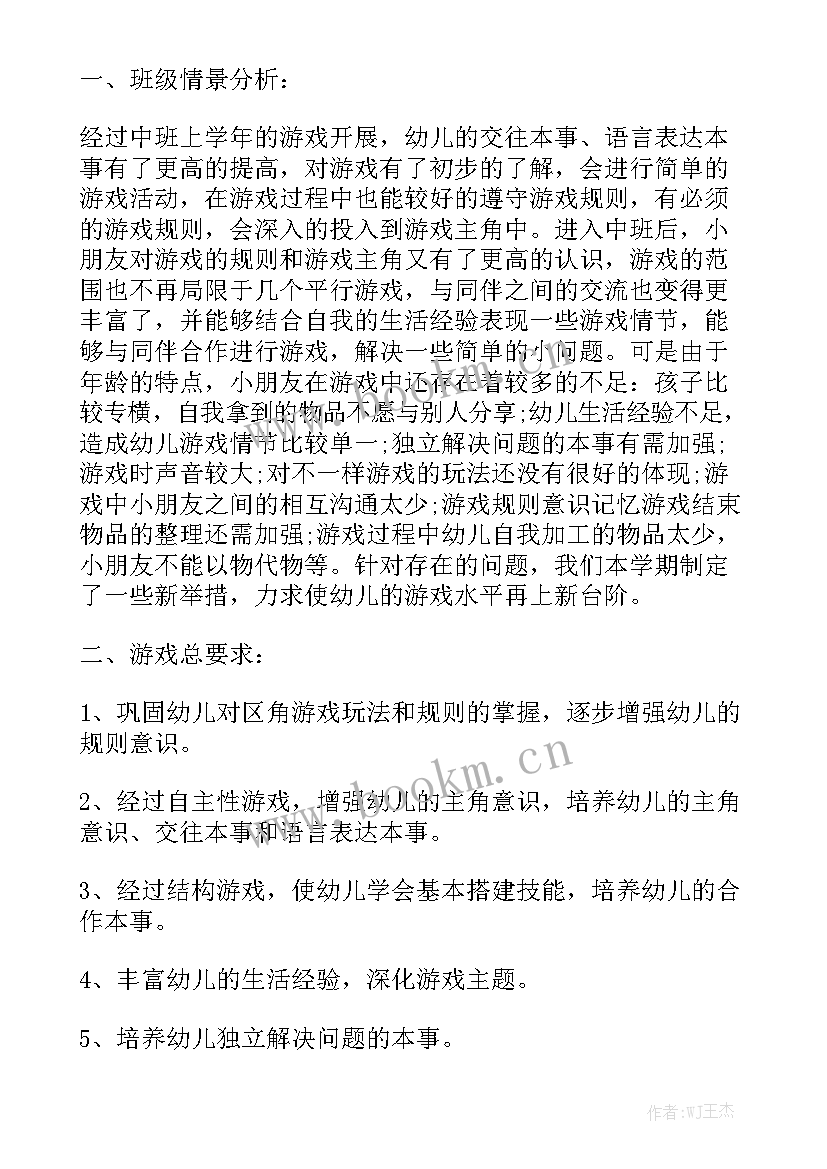 一、班级情景分析：

经过中班上学年的游戏开展，幼儿的交往本事、语言表达本事有了更高的提高，对游戏有了初步的了解，会进行简单的游戏活动，在游戏过程中也能较好的遵守游戏规则，有必须的游戏规则，会深入的投入到游戏主角中。进入中班后，小朋友对游戏的规则和游戏主角又有了更高的认识，游戏的范围也不再局限于几个平行游戏，与同伴之间的交流也变得更丰富了，并能够结合自我的生活经验表现一些游戏情节，能够与同伴合作进行游戏，解决一些简单的小问题。可是由于年龄的特点，小朋友在游戏中还存在着较多的不足：孩子比较专横，自我拿到的物品不愿与别人分享;幼儿生活经验不足，造成幼儿游戏情节比较单一;独立解决问题的本事有需加强;游戏时声音较大;对不一样游戏的玩法还没有很好的体现;游戏中小朋友之间的相互沟通太少;游戏规则意识记忆游戏结束物品的整理还需加强;游戏过程中幼儿自我加工的物品太少，小朋友不能以物代物等。针对存在的问题，我们本学期制定了一些新举措，力求使幼儿的游戏水平再上新台阶。

二、游戏总要求：

1、巩固幼儿对区角游戏玩法和规则的掌握，逐步增强幼儿的规则意识。

2、经过自主性游戏，增强幼儿的主角意识，培养幼儿的主角意识、交往本事和语言表达本事。

3、经过结构游戏，使幼儿学会基本搭建技能，培养幼儿的合作本事。

4、丰富幼儿的生活经验，深化游戏主题。

5、培养幼儿独立解决问题的本事。

www.bookm.cn

作者:WJ王杰